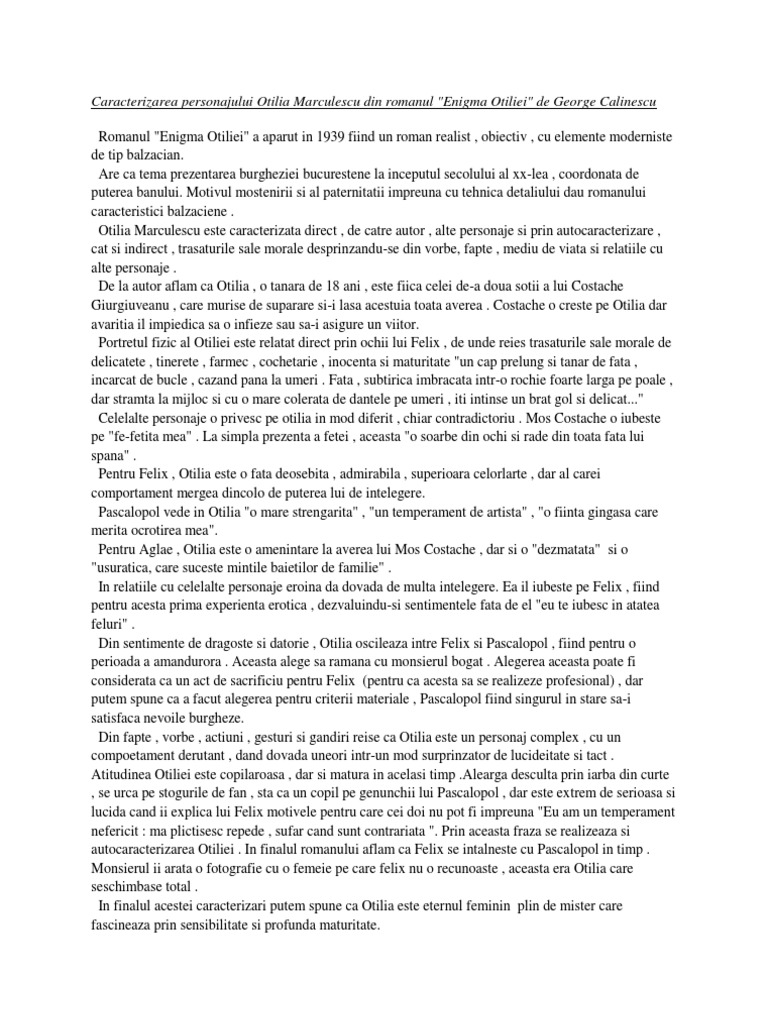 Caracterizarea personajului Otilia Marculescu din romanul "Enigma Otiliei" de George Calinescu

Romanul "Enigma Otiliei" a aparut in 1939 fiind un roman realist , obiectiv , cu elemente moderniste de tip balzacian.

Are ca tema prezentarea burgheziei bucurestene la inceputul secolului al xx-lea , coordonata de puterea banului. Motivul mostenirii si al paternitatii impreuna cu tehnica detaliului dau romanului caracteristici balzaciene .

Otilia Marculescu este caracterizata direct , de catre autor , alte personaje si prin autocaracterizare , cat si indirect , trasaturile sale morale desprinzandu-se din vorbe, fapte , mediu de viata si relatiile cu alte personaje .

De la autor aflam ca Otilia , o tanara de 18 ani , este fiica celei de-a doua sotii a lui Costache Giurgiuveanu , care murise de suparare si-i lasa acestuia toata averea . Costache o creste pe Otilia dar avaritia il impiedica sa o infieze sau sa-i asigure un viitor.

Portretul fizic al Otiliei este relatat direct prin ochii lui Felix , de unde reies trasaturile sale morale de delicatete , tinerete , farmec , cochetarie , inocenta si maturitate "un cap prelung si tanar de fata , incarcat de bucle , cazand pana la umeri . Fata , subtirica imbracata intr-o rochie foarte larga pe poale , dar stramta la mijloc si cu o mare colerata de dantele pe umeri , iti intinse un brat gol si delicat..."

Celelalte personaje o privesc pe otilia in mod diferit , chiar contradictoriu . Mos Costache o iubeste pe "fe-fetita mea" . La simpla prezenta a fetei , aceasta "o soarbe din ochi si rade din toata fata lui spana" .

Pentru Felix , Otilia este o fata deosebita , admirabila , superioara celorlarte , dar al carei comportament mergea dincolo de puterea lui de intelegere.

Pascalopol vede in Otilia "o mare strengarita" , "un temperament de artista" , "o fiinta gingasa care merita ocrotirea mea".

Pentru Aglae , Otilia este o amenintare la averea lui Mos Costache , dar si o "dezmatata" si o "usuratica, care suceste mintile baietilor de familie" .

In relatiile cu celelalte personaje eroina da dovada de multa intelegere. Ea il iubeste pe Felix , fiind pentru acesta prima experienta erotica , dezvaluindu-si sentimentele fata de el "eu te iubesc in atatea feluri" .

Din sentimente de dragoste si datorie , Otilia oscileaza intre Felix si Pascalopol , fiind pentru o perioada a amandurora . Aceasta alege sa ramana cu monsierul bogat . Alegerea aceasta poate fi considerata ca un act de sacrificiu pentru Felix (pentru ca acesta sa se realizeze profesional) , dar putem spune ca a facut alegerea pentru criterii materiale , Pascalopol fiind singurul in stare sa-i satisfaca nevoile burgheze.

Din fapte , vorbe , actiuni , gesturi si gandiri reise ca Otilia este un personaj complex , cu un compoetament derutant , dand dovada uneori intr-un mod surprinzator de lucideitate si tact . Atitudinea Otiliei este copilaroasa , dar si matura in acelasi timp .Alearga desculta prin iarba din curte , se urca pe stogurile de fan , sta ca un copil pe genunchii lui Pascalopol , dar este extrem de serioasa si lucida cand ii explica lui Felix motivele pentru care cei doi nu pot fi impreuna "Eu am un temperament nefericit : ma plictisesc repede , sufar cand sunt contrariata ". Prin aceasta fraza se realizeaza si autocaracterizarea Otiliei . In finalul romanului aflam ca Felix se intalneste cu Pascalopol in timp . Monsierul ii arata o fotografie cu o femeie pe care felix nu o recunoaste , aceasta era Otilia care seschimbase total .

In finalul acestei caracterizari putem spune ca Otilia este eternul feminin plin de mister care fascineaza prin sensibilitate si profunda maturitate.